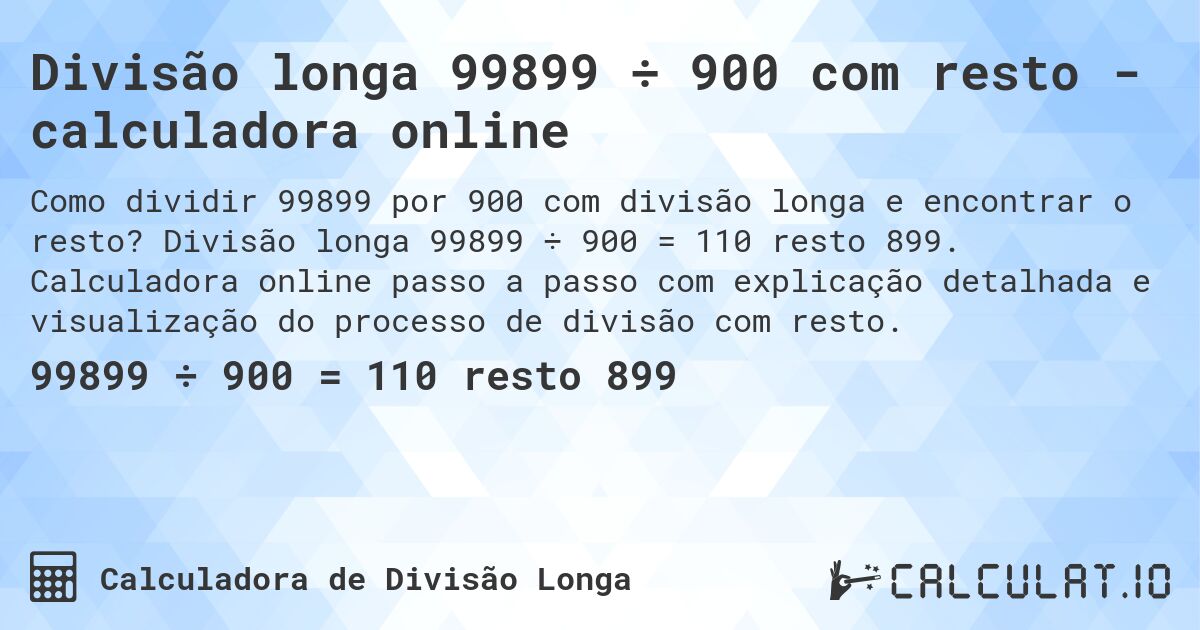 Divisão longa 99899 ÷ 900 com resto - calculadora online

Como dividir 99899 por 900 com divisão longa e encontrar o resto? Divisão longa 99899 ÷ 900 = 110 resto 899. Calculadora online passo a passo com explicação detalhada e visualização do processo de divisão com resto.

99899 ÷ 900 = 110 resto 899

Calculadora de Divisão Longa

CALCULAT.IO